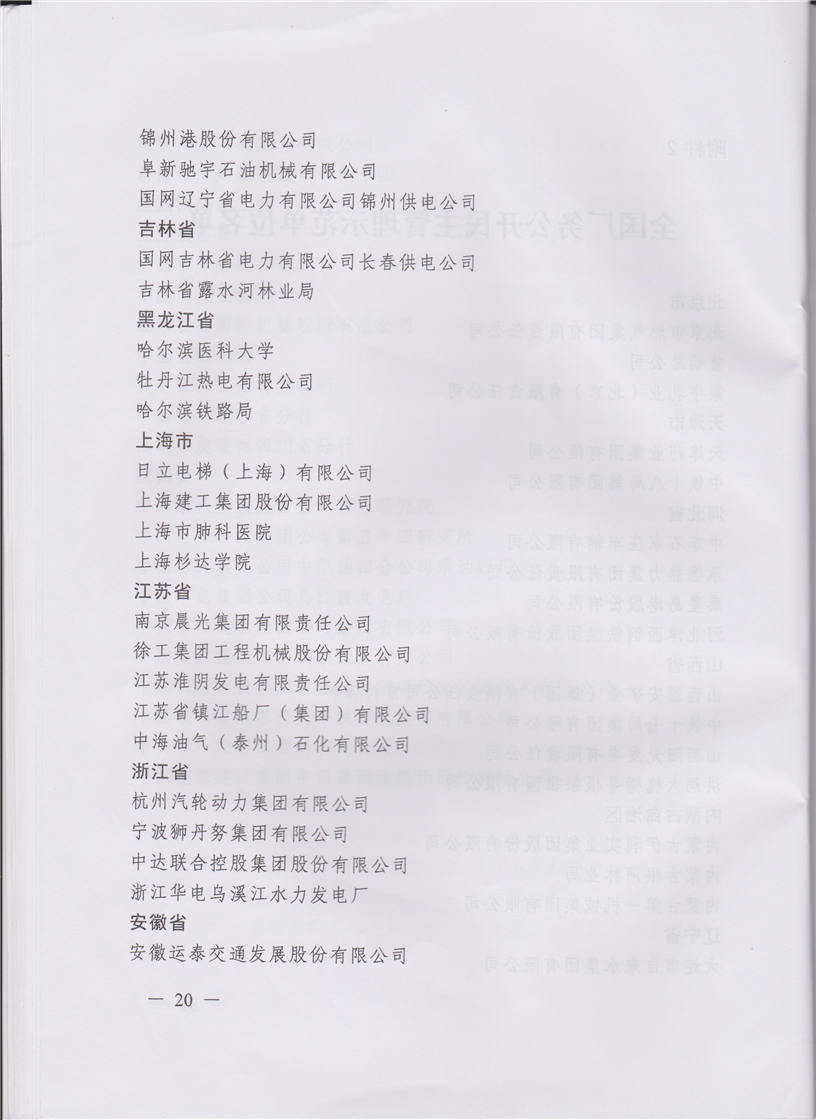 锦州港股份有限公司
阜新驰宇石油机械有限公司
国网辽宁省电力有限公司锦州供电公司
吉林省
国网吉林省电力有限公司长春供电公司
吉林省露水河林业局
黑龙江省
哈尔滨医科大学
牡丹江热电有限公司
哈尔滨铁路局
上海市
日立电梯（上海）有限公司
上海建工集团股份有限公司
上海市肺科医院
上海杉达学院
江苏省
南京晨光集团有限责任公司
徐工集团工程机械股份有限公司
江苏淮阴发电有限责任公司
江苏省镇江船厂（集团）有限公司
中海油气（泰州）石化有限公司
浙江省
杭州汽轮动力集团有限公司
宁波狮丹努集团有限公司
中达联合控股集团股份有限公司
浙江华电乌溪江水力发电厂
安徽省
安徽运泰交通发展股份有限公司

— 20 —